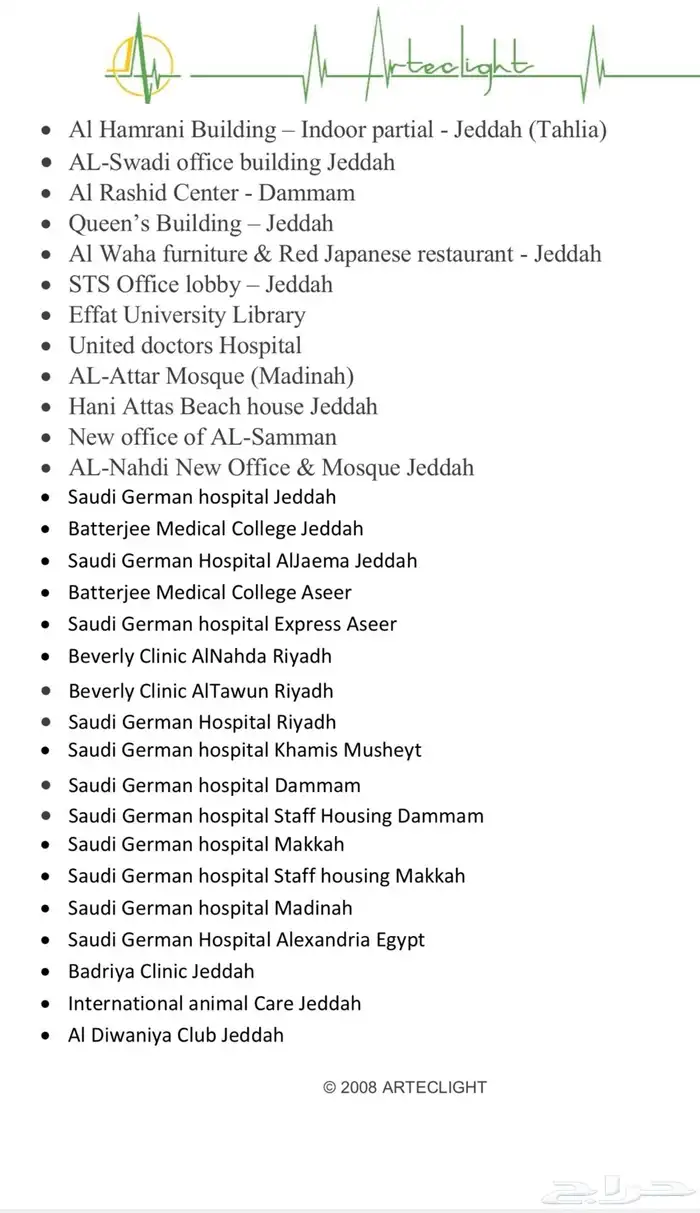 Arteclight

- Al Hamrani Building – Indoor partial - Jeddah (Tahlia)
- AL-Swadi office building Jeddah
- Al Rashid Center - Dammam
- Queen's Building – Jeddah
- Al Waha furniture & Red Japanese restaurant - Jeddah
- STS Office lobby – Jeddah
- Effat University Library
- United doctors Hospital
- AL-Attar Mosque (Madinah)
- Hani Attas Beach house Jeddah
- New office of AL-Samman
- AL-Nahdi New Office & Mosque Jeddah
- Saudi German hospital Jeddah
- Batterjee Medical College Jeddah
- Saudi German Hospital AlJaema Jeddah
- Batterjee Medical College Aseer
- Saudi German hospital Express Aseer
- Beverly Clinic AlNahda Riyadh
- Beverly Clinic AlTawun Riyadh
- Saudi German Hospital Riyadh
- Saudi German hospital Khamis Musheyt
- Saudi German hospital Dammam
- Saudi German hospital Staff Housing Dammam
- Saudi German hospital Makkah
- Saudi German hospital Staff housing Makkah
- Saudi German hospital Madinah
- Saudi German Hospital Alexandria Egypt
- Badriya Clinic Jeddah
- International animal Care Jeddah
- Al Diwaniya Club Jeddah

© 2008 ARTECLIGHT

حراج